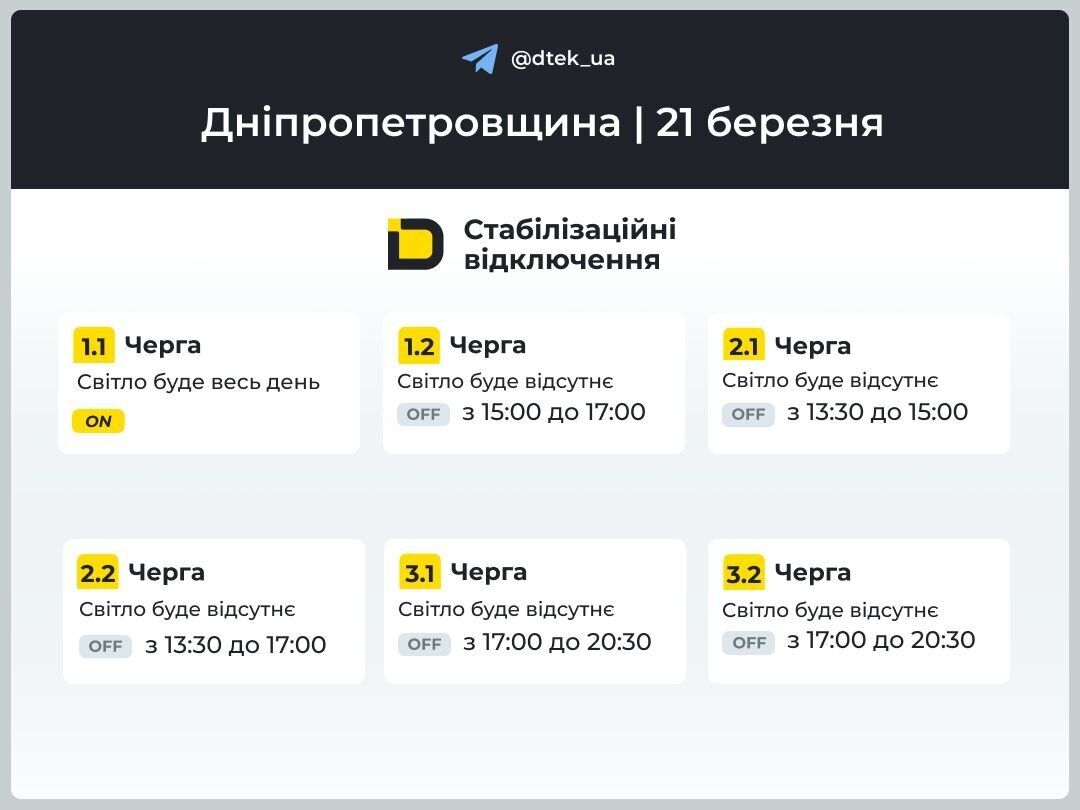 @dtek_ua

Дніпропетровщина | 21 березня

Стабілізаційні відключення

1.1 Черга
Світло буде весь день
ON

1.2 Черга
Світло буде відсутнє
OFF з 15:00 до 17:00

2.1 Черга
Світло буде відсутнє
OFF з 13:30 до 15:00

2.2 Черга
Світло буде відсутнє
OFF з 13:30 до 17:00

3.1 Черга
Світло буде відсутнє
OFF з 17:00 до 20:30

3.2 Черга
Світло буде відсутнє
OFF з 17:00 до 20:30